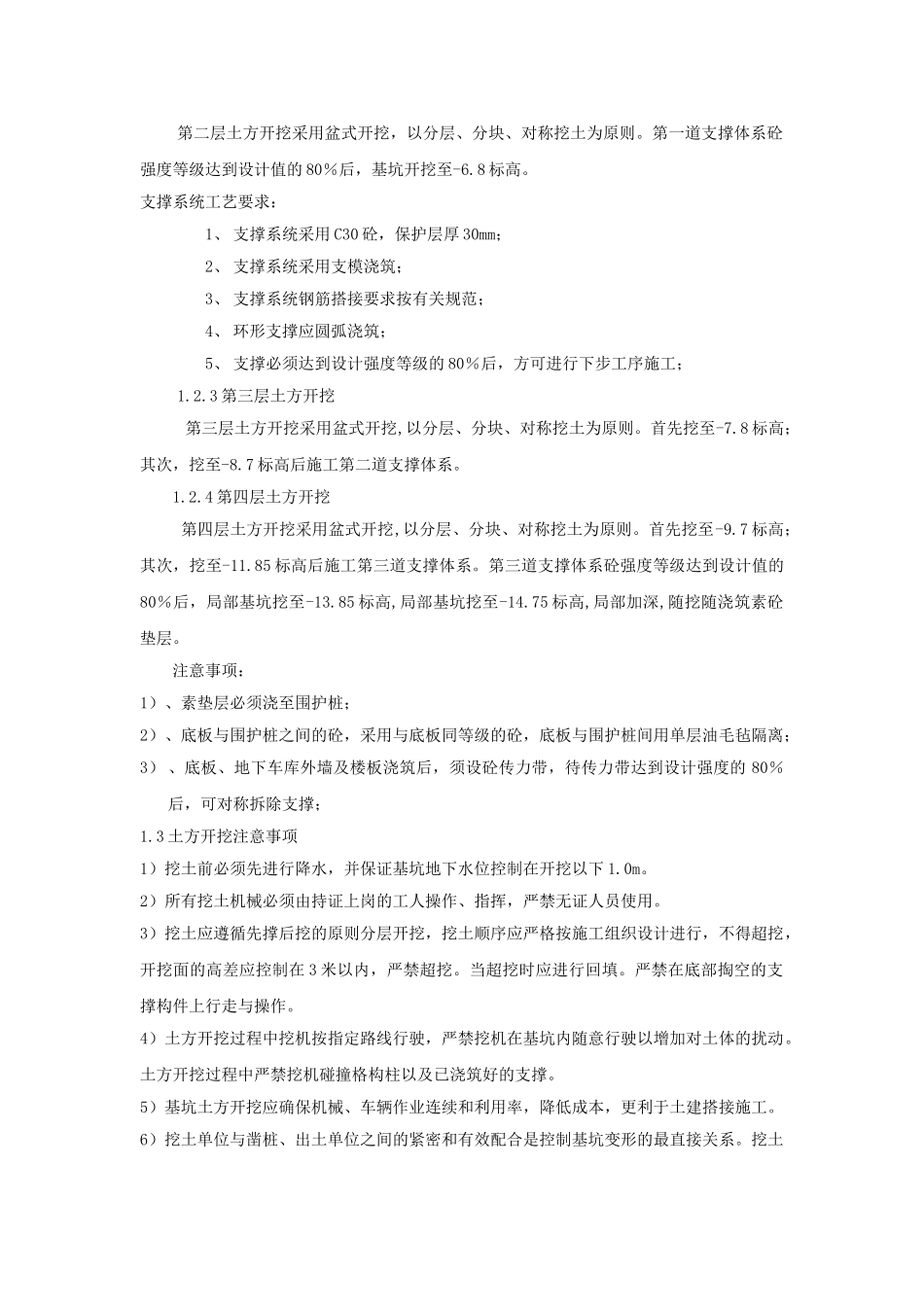 第二层土方开挖采用盆式开挖，以分层、分块、对称挖土为原则。第一道支撑体系砼强度等级达到设计值的80%后，基坑开挖至-6.8标高。

支撑系统工艺要求：

1、 支撑系统采用C30砼，保护层厚30mm；

2、 支撑系统采用支模浇筑；

3、 支撑系统钢筋搭接要求按有关规范；

4、 环形支撑应圆弧浇筑；

5、 支撑必须达到设计强度等级的80%后，方可进行下步工序施工；

1.2.3第三层土方开挖

第三层土方开挖采用盆式开挖,以分层、分块、对称挖土为原则。首先挖至-7.8标高；其次，挖至-8.7标高后施工第二道支撑体系。

1.2.4第四层土方开挖

第四层土方开挖采用盆式开挖,以分层、分块、对称挖土为原则。首先挖至-9.7标高；其次，挖至-11.85标高后施工第三道支撑体系。第三道支撑体系砼强度等级达到设计值的80%后，局部基坑挖至-13.85标高,局部基坑挖至-14.75标高,局部加深,随挖随浇筑素砼垫层。

注意事项：

1）、素垫层必须浇至围护桩；

2）、底板与围护桩之间的砼，采用与底板同等级的砼，底板与围护桩间用单层油毛毡隔离；

3） 、底板、地下车库外墙及楼板浇筑后，须设砼传力带，待传力带达到设计强度的80%后，可对称拆除支撑；

1.3土方开挖注意事项

1）挖土前必须先进行降水，并保证基坑地下水位控制在开挖以下1.0m。

2）所有挖土机械必须由持证上岗的工人操作、指挥，严禁无证人员使用。

3）挖土应遵循先撑后挖的原则分层开挖，挖土顺序应严格按施工组织设计进行，不得超挖，开挖面的高差应控制在3米以内，严禁超挖。当超挖时应进行回填。严禁在底部掏空的支撑构件上行走与操作。

4）土方开挖过程中挖机按指定路线行驶，严禁挖机在基坑内随意行驶以增加对土体的扰动。土方开挖过程中严禁挖机碰撞格构柱以及已浇筑好的支撑。

5）基坑土方开挖应确保机械、车辆作业连续和利用率，降低成本，更利于土建搭接施工。

6）挖土单位与凿桩、出土单位之间的紧密和有效配合是控制基坑变形的最直接关系。挖土